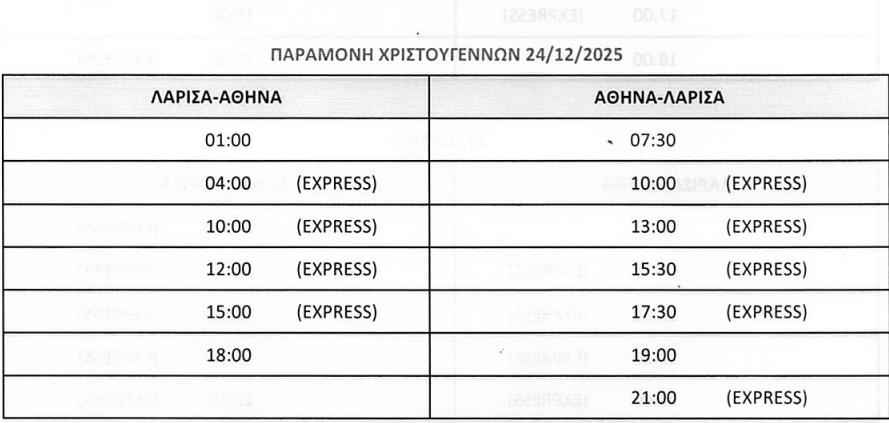 ΠΑΡΑΜΟΝΗ ΧΡΙΣΤΟΥΓΕΝΝΩΝ 24/12/2025

| ΛΑΡΙΣΑ-ΑΘΗΝΑ | ΑΘΗΝΑ-ΛΑΡΙΣΑ |
|---|---|
| 01:00 | 07:30 |
| 04:00 (EXPRESS) | 10:00 (EXPRESS) |
| 10:00 (EXPRESS) | 13:00 (EXPRESS) |
| 12:00 (EXPRESS) | 15:30 (EXPRESS) |
| 15:00 (EXPRESS) | 17:30 (EXPRESS) |
| 18:00 | 19:00 |
|  | 21:00 (EXPRESS) |